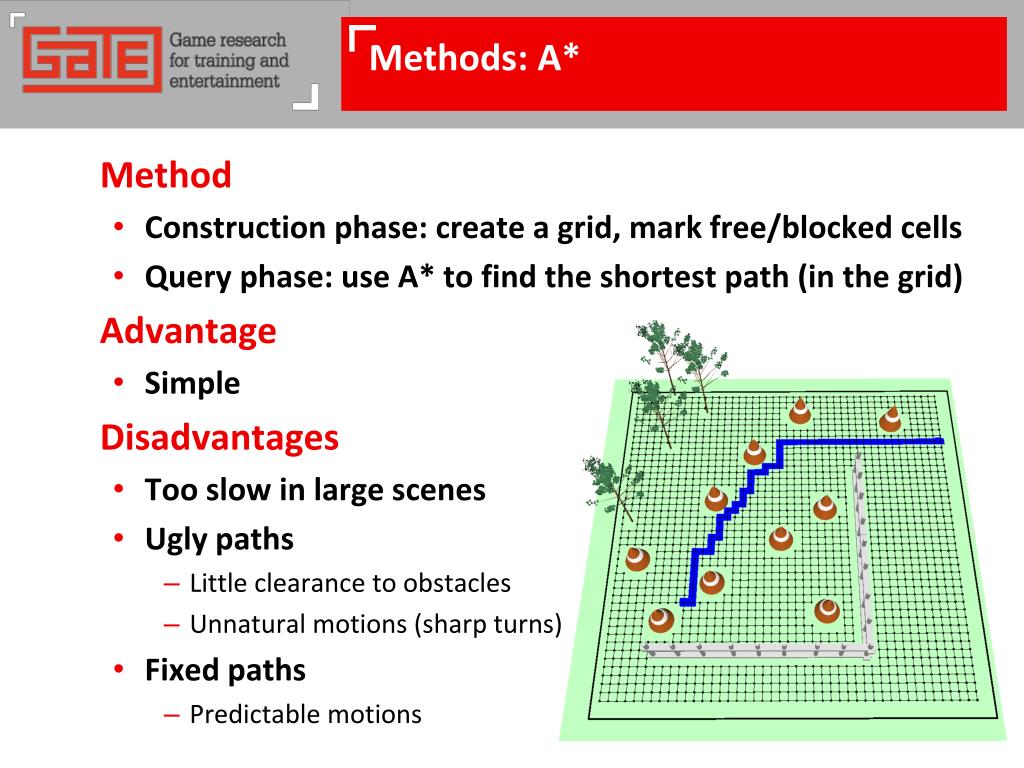 GATE

Game research for training and entertainment

Methods: A*

Method

• Construction phase: create a grid, mark free/blocked cells
• Query phase: use A* to find the shortest path (in the grid)

Advantage

• Simple

Disadvantages

• Too slow in large scenes
• Ugly paths
– Little clearance to obstacles
– Unnatural motions (sharp turns)
• Fixed paths
– Predictable motions